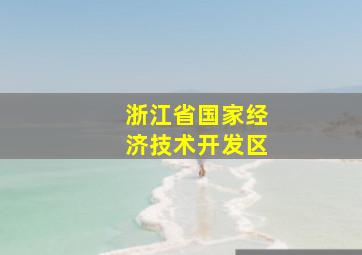 浙江省国家经济技术开发区